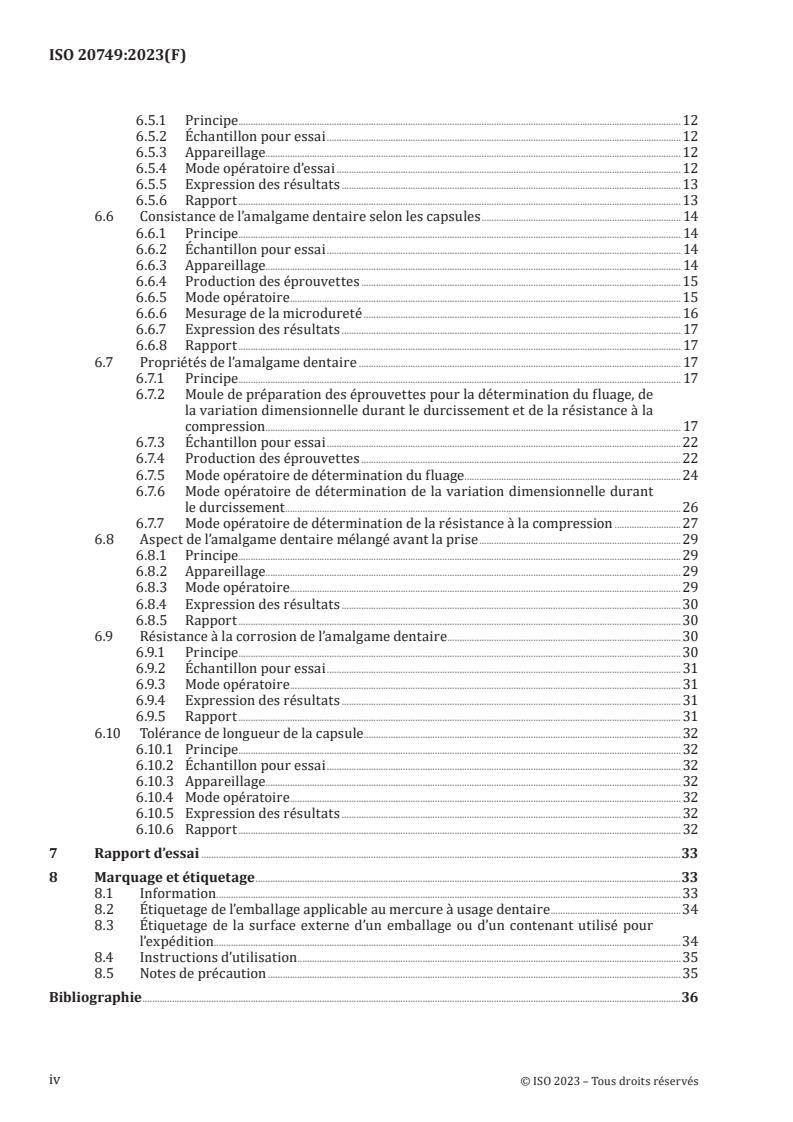 ISO 20749:2023(F)

6.5.1 Principe 12
6.5.2 Échantillon pour essai 12
6.5.3 Appareillage 12
6.5.4 Mode opératoire d'essai 12
6.5.5 Expression des résultats 13
6.5.6 Rapport 13
6.6 Consistance de l'amalgame dentaire selon les capsules 14
6.6.1 Principe 14
6.6.2 Échantillon pour essai 14
6.6.3 Appareillage 14
6.6.4 Production des éprouvettes 15
6.6.5 Mode opératoire 15
6.6.6 Mesurage de la microdureté 16
6.6.7 Expression des résultats 17
6.6.8 Rapport 17
6.7 Propriétés de l'amalgame dentaire 17
6.7.1 Principe 17
6.7.2 Moule de préparation des éprouvettes pour la détermination du fluage, de la variation dimensionnelle durant le durcissement et de la résistance à la compression 17
6.7.3 Échantillon pour essai 22
6.7.4 Production des éprouvettes 22
6.7.5 Mode opératoire de détermination du fluage 24
6.7.6 Mode opératoire de détermination de la variation dimensionnelle durant le durcissement 26
6.7.7 Mode opératoire de détermination de la résistance à la compression 27
6.8 Aspect de l'amalgame dentaire mélangé avant la prise 29
6.8.1 Principe 29
6.8.2 Appareillage 29
6.8.3 Mode opératoire 29
6.8.4 Expression des résultats 30
6.8.5 Rapport 30
6.9 Résistance à la corrosion de l'amalgame dentaire 30
6.9.1 Principe 30
6.9.2 Échantillon pour essai 31
6.9.3 Mode opératoire 31
6.9.4 Expression des résultats 31
6.9.5 Rapport 31
6.10 Tolérance de longueur de la capsule 32
6.10.1 Principe 32
6.10.2 Échantillon pour essai 32
6.10.3 Appareillage 32
6.10.4 Mode opératoire 32
6.10.5 Expression des résultats 32
6.10.6 Rapport 32
7 Rapport d'essai 33
8 Marquage et étiquetage 33
8.1 Information 33
8.2 Étiquetage de l'emballage applicable au mercure à usage dentaire 34
8.3 Étiquetage de la surface externe d'un emballage ou d'un contenant utilisé pour l'expédition 34
8.4 Instructions d'utilisation 35
8.5 Notes de précaution 35
Bibliographie 36

iv © ISO 2023 – Tous droits réservés